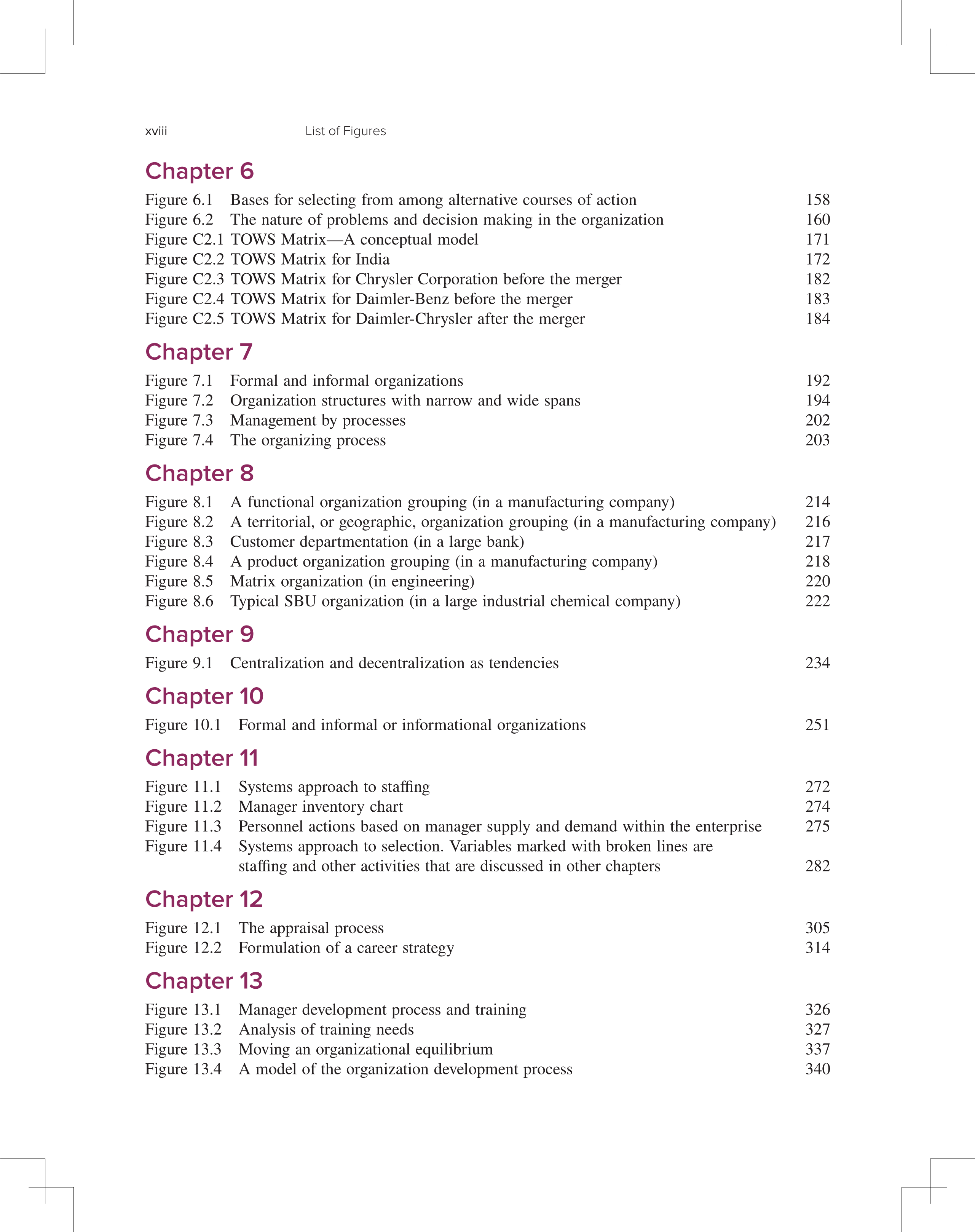 xviii List of Figures

Chapter 6

Figure 6.1 Bases for selecting from among alternative courses of action 158
Figure 6.2 The nature of problems and decision making in the organization 160
Figure C2.1 TOWS Matrix—A conceptual model 171
Figure C2.2 TOWS Matrix for India 172
Figure C2.3 TOWS Matrix for Chrysler Corporation before the merger 182
Figure C2.4 TOWS Matrix for Daimler-Benz before the merger 183
Figure C2.5 TOWS Matrix for Daimler-Chrysler after the merger 184

Chapter 7

Figure 7.1 Formal and informal organizations 192
Figure 7.2 Organization structures with narrow and wide spans 194
Figure 7.3 Management by processes 202
Figure 7.4 The organizing process 203

Chapter 8

Figure 8.1 A functional organization grouping (in a manufacturing company) 214
Figure 8.2 A territorial, or geographic, organization grouping (in a manufacturing company) 216
Figure 8.3 Customer departmentation (in a large bank) 217
Figure 8.4 A product organization grouping (in a manufacturing company) 218
Figure 8.5 Matrix organization (in engineering) 220
Figure 8.6 Typical SBU organization (in a large industrial chemical company) 222

Chapter 9

Figure 9.1 Centralization and decentralization as tendencies 234

Chapter 10

Figure 10.1 Formal and informal or informational organizations 251

Chapter 11

Figure 11.1 Systems approach to staffing 272
Figure 11.2 Manager inventory chart 274
Figure 11.3 Personnel actions based on manager supply and demand within the enterprise 275
Figure 11.4 Systems approach to selection. Variables marked with broken lines are staffing and other activities that are discussed in other chapters 282

Chapter 12

Figure 12.1 The appraisal process 305
Figure 12.2 Formulation of a career strategy 314

Chapter 13

Figure 13.1 Manager development process and training 326
Figure 13.2 Analysis of training needs 327
Figure 13.3 Moving an organizational equilibrium 337
Figure 13.4 A model of the organization development process 340